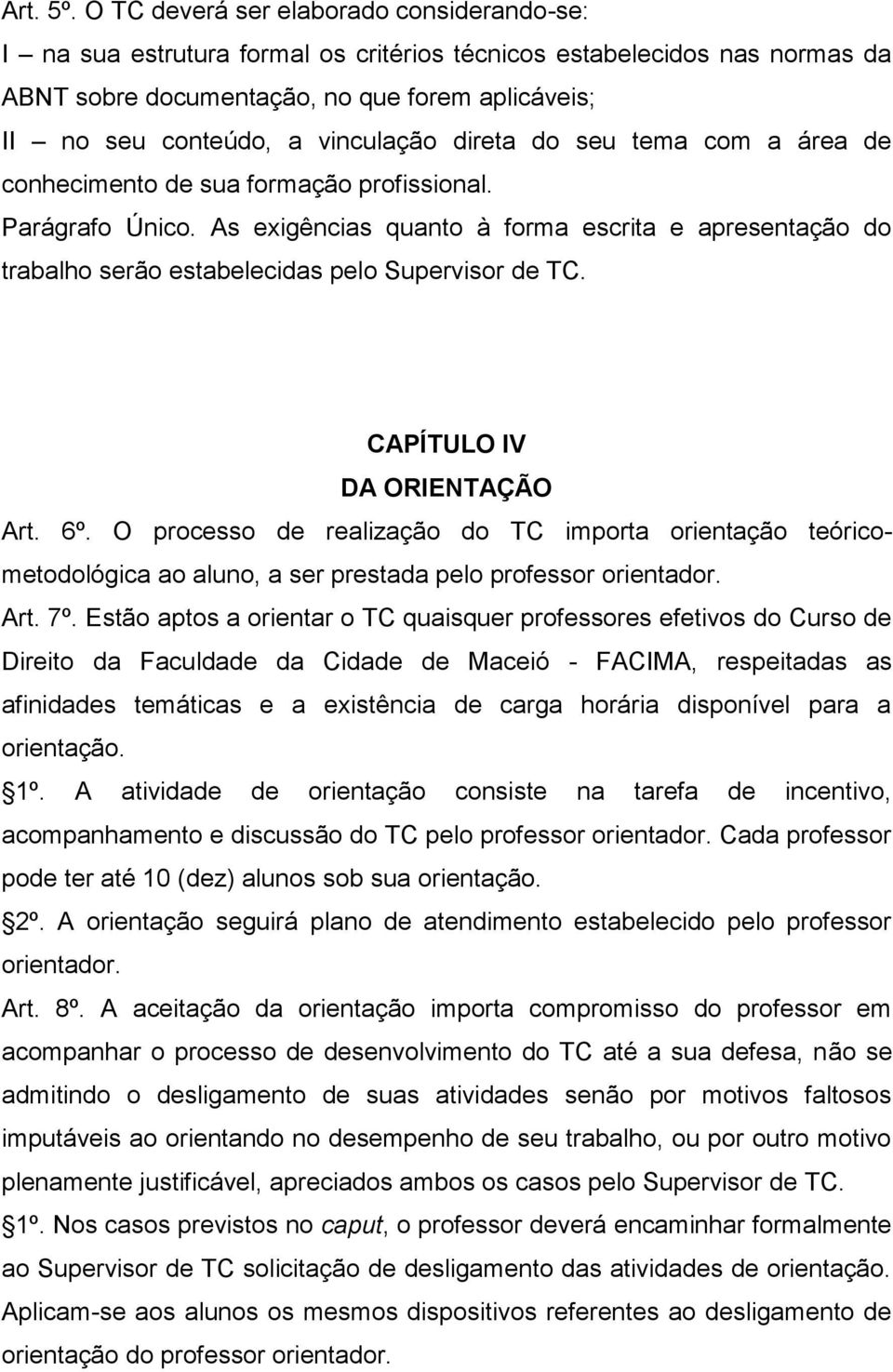 Art. 5º. O TC deverá ser elaborado considerando-se:
I – na sua estrutura formal os critérios técnicos estabelecidos nas normas da ABNT sobre documentação, no que forem aplicáveis;
II – no seu conteúdo, a vinculação direta do seu tema com a área de conhecimento de sua formação profissional.
Parágrafo Único. As exigências quanto à forma escrita e apresentação do trabalho serão estabelecidas pelo Supervisor de TC.

CAPÍTULO IV
DA ORIENTAÇÃO

Art. 6º. O processo de realização do TC importa orientação teórico-metodológica ao aluno, a ser prestada pelo professor orientador.
Art. 7º. Estão aptos a orientar o TC quaisquer professores efetivos do Curso de Direito da Faculdade da Cidade de Maceió - FACIMA, respeitadas as afinidades temáticas e a existência de carga horária disponível para a orientação.
1º. A atividade de orientação consiste na tarefa de incentivo, acompanhamento e discussão do TC pelo professor orientador. Cada professor pode ter até 10 (dez) alunos sob sua orientação.
2º. A orientação seguirá plano de atendimento estabelecido pelo professor orientador.
Art. 8º. A aceitação da orientação importa compromisso do professor em acompanhar o processo de desenvolvimento do TC até a sua defesa, não se admitindo o desligamento de suas atividades senão por motivos faltosos imputáveis ao orientando no desempenho de seu trabalho, ou por outro motivo plenamente justificável, apreciados ambos os casos pelo Supervisor de TC.
1º. Nos casos previstos no caput, o professor deverá encaminhar formalmente ao Supervisor de TC solicitação de desligamento das atividades de orientação. Aplicam-se aos alunos os mesmos dispositivos referentes ao desligamento de orientação do professor orientador.